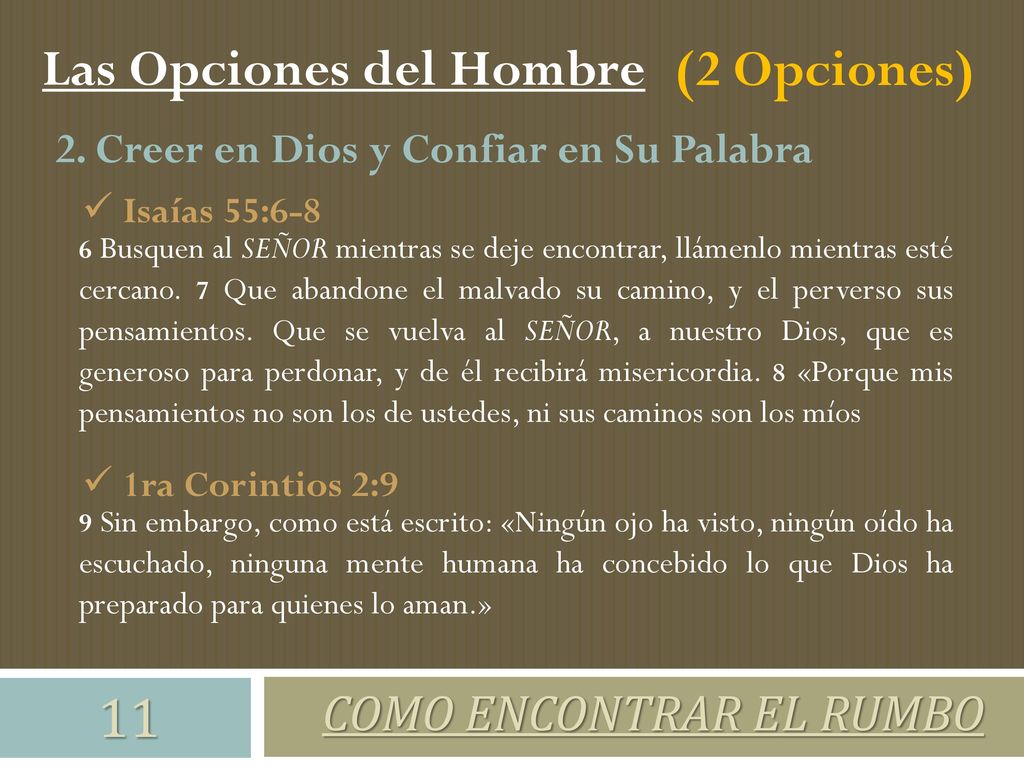 Las Opciones del Hombre (2 Opciones)

2. Creer en Dios y Confiar en Su Palabra

✓ Isaías 55:6-8

6 Busquen al SEÑOR mientras se deje encontrar, llámenlo mientras esté cercano. 7 Que abandone el malvado su camino, y el perverso sus pensamientos. Que se vuelva al SEÑOR, a nuestro Dios, que es generoso para perdonar, y de él recibirá misericordia. 8 «Porque mis pensamientos no son los de ustedes, ni sus caminos son los míos

✓ 1ra Corintios 2:9

9 Sin embargo, como está escrito: «Ningún ojo ha visto, ningún oído ha escuchado, ninguna mente humana ha concebido lo que Dios ha preparado para quienes lo aman.»

11

COMO ENCONTRAR EL RUMBO